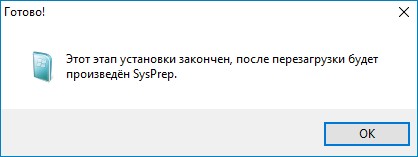 Готово!

Этот этап установки закончен, после перезагрузки будет произведён SysPrep.

OK